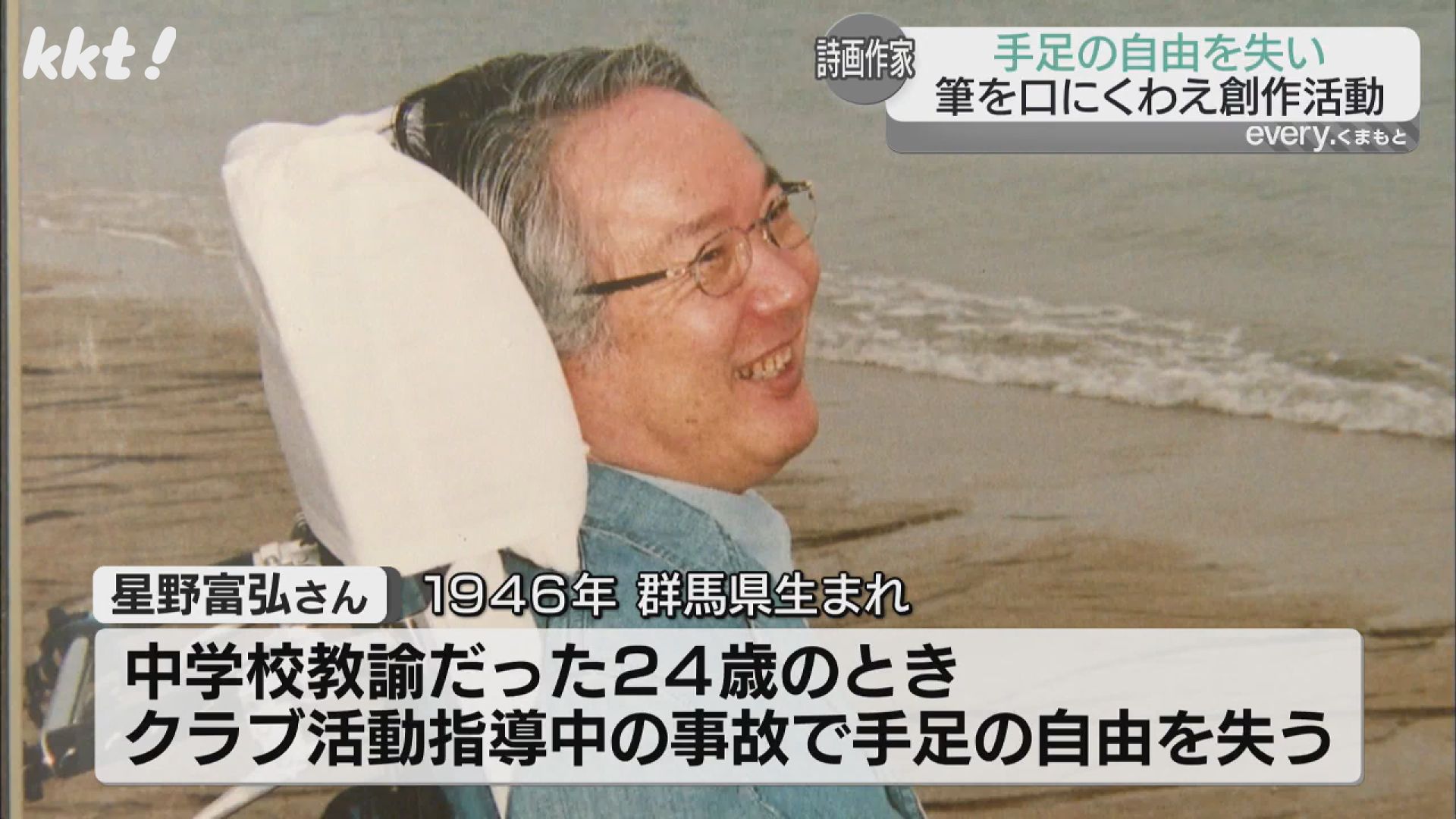 kkt!

詩画作家
手足の自由を失い
筆を口にくわえ創作活動
every.くまもと

星野富弘さん 1946年 群馬県生まれ

中学校教諭だった24歳のとき
クラブ活動指導中の事故で手足の自由を失う